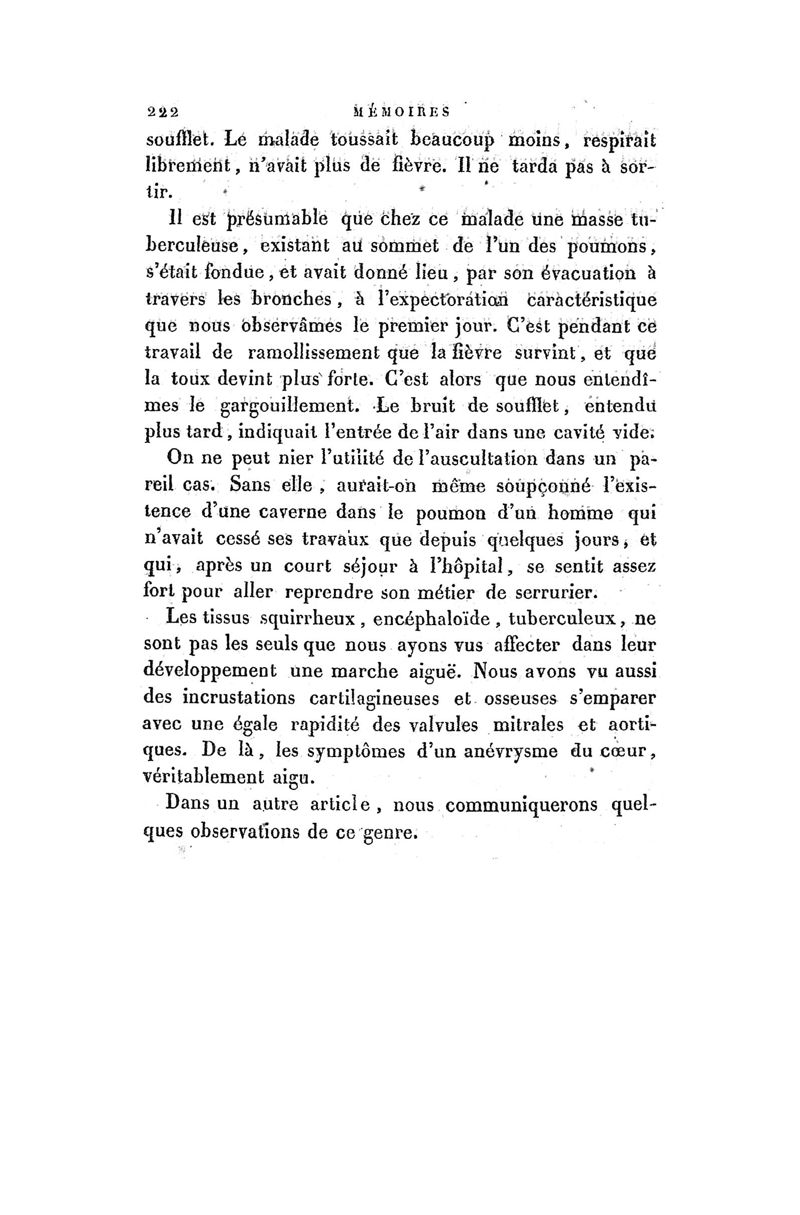 222 MÉMOIRES

soufflet. Le malade toussait beaucoup moins, respirait librement, n'avait plus de fièvre. Il ne tarda pas à sortir.

Il est présumable que chez ce malade une masse tuberculeuse, existant au sommet de l'un des poumons, s'était fondue, et avait donné lieu, par son évacuation à travers les bronches, à l'expectoration caractéristique que nous observâmes le premier jour. C'est pendant ce travail de ramollissement que la fièvre survint, et que la toux devint plus forte. C'est alors que nous entendîmes le gargouillement. Le bruit de soufflet, entendu plus tard, indiquait l'entrée de l'air dans une cavité vide.

On ne peut nier l'utilité de l'auscultation dans un pareil cas. Sans elle, aurait-on même soupçonné l'existence d'une caverne dans le poumon d'un homme qui n'avait cessé ses travaux que depuis quelques jours, et qui, après un court séjour à l'hôpital, se sentit assez fort pour aller reprendre son métier de serrurier.

Les tissus squirrheux, encéphaloïde, tuberculeux, ne sont pas les seuls que nous ayons vus affecter dans leur développement une marche aiguë. Nous avons vu aussi des incrustations cartilagineuses et osseuses s'emparer avec une égale rapidité des valvules mitrales et aortiques. De là, les symptômes d'un anévrysme du cœur, véritablement aigu.

Dans un autre article, nous communiquerons quelques observations de ce genre.